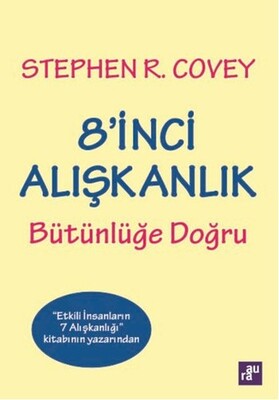 STEPHEN R. COVEY

8'İNCİ ALIŞKANLIK

Bütünlüğe Doğru

"Etkili İnsanların 7 Alışkanlığı" kitabının yazarından

aura